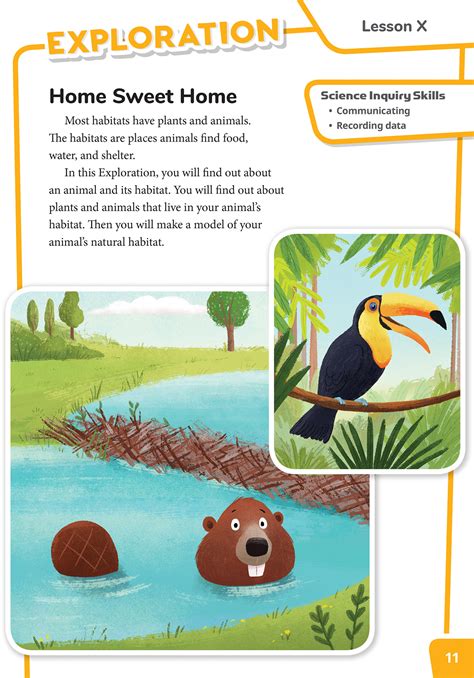 EXPLORATION

Lesson X

Home Sweet Home

Science Inquiry Skills
• Communicating
• Recording data

Most habitats have plants and animals. The habitats are places animals find food, water, and shelter.

In this Exploration, you will find out about an animal and its habitat. You will find out about plants and animals that live in your animal's habitat. Then you will make a model of your animal's natural habitat.

11